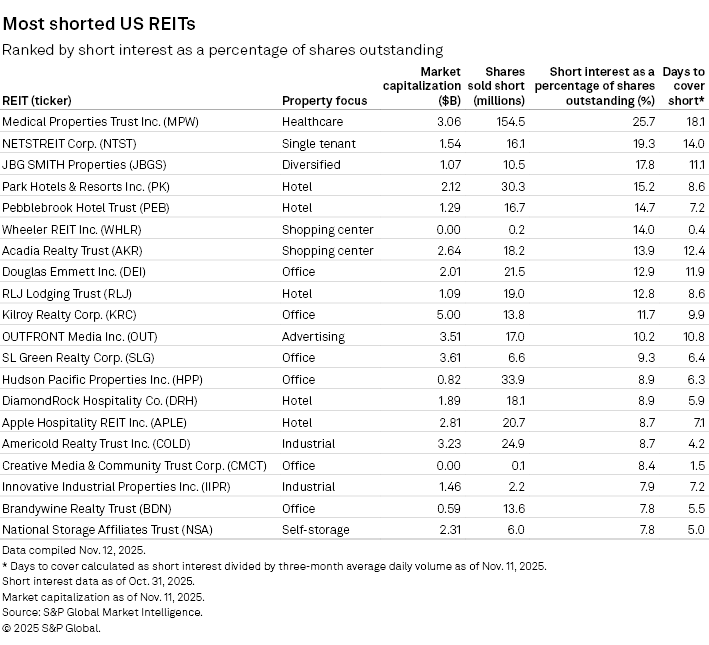 Most shorted US REITs

Ranked by short interest as a percentage of shares outstanding

| REIT (ticker) | Property focus | Market capitalization ($B) | Shares sold short (millions) | Short interest as a percentage of shares outstanding (%) | Days to cover short* |
|---|---|---|---|---|---|
| Medical Properties Trust Inc. (MPW) | Healthcare | 3.06 | 154.5 | 25.7 | 18.1 |
| NETSTREIT Corp. (NTST) | Single tenant | 1.54 | 16.1 | 19.3 | 14.0 |
| JBG SMITH Properties (JBGS) | Diversified | 1.07 | 10.5 | 17.8 | 11.1 |
| Park Hotels & Resorts Inc. (PK) | Hotel | 2.12 | 30.3 | 15.2 | 8.6 |
| Pebblebrook Hotel Trust (PEB) | Hotel | 1.29 | 16.7 | 14.7 | 7.2 |
| Wheeler REIT Inc. (WHLR) | Shopping center | 0.00 | 0.2 | 14.0 | 0.4 |
| Acadia Realty Trust (AKR) | Shopping center | 2.64 | 18.2 | 13.9 | 12.4 |
| Douglas Emmett Inc. (DEI) | Office | 2.01 | 21.5 | 12.9 | 11.9 |
| RLJ Lodging Trust (RLJ) | Hotel | 1.09 | 19.0 | 12.8 | 8.6 |
| Kilroy Realty Corp. (KRC) | Office | 5.00 | 13.8 | 11.7 | 9.9 |
| OUTFRONT Media Inc. (OUT) | Advertising | 3.51 | 17.0 | 10.2 | 10.8 |
| SL Green Realty Corp. (SLG) | Office | 3.61 | 6.6 | 9.3 | 6.4 |
| Hudson Pacific Properties Inc. (HPP) | Office | 0.82 | 33.9 | 8.9 | 6.3 |
| DiamondRock Hospitality Co. (DRH) | Hotel | 1.89 | 18.1 | 8.9 | 5.9 |
| Apple Hospitality REIT Inc. (APLE) | Hotel | 2.81 | 20.7 | 8.7 | 7.1 |
| Americold Realty Trust Inc. (COLD) | Industrial | 3.23 | 24.9 | 8.7 | 4.2 |
| Creative Media & Community Trust Corp. (CMCT) | Office | 0.00 | 0.1 | 8.4 | 1.5 |
| Innovative Industrial Properties Inc. (IIPR) | Industrial | 1.46 | 2.2 | 7.9 | 7.2 |
| Brandywine Realty Trust (BDN) | Office | 0.59 | 13.6 | 7.8 | 5.5 |
| National Storage Affiliates Trust (NSA) | Self-storage | 2.31 | 6.0 | 7.8 | 5.0 |

Data compiled Nov. 12, 2025.
* Days to cover calculated as short interest divided by three-month average daily volume as of Nov. 11, 2025.
Short interest data as of Oct. 31, 2025.
Market capitalization as of Nov. 11, 2025.
Source: S&P Global Market Intelligence.
© 2025 S&P Global.